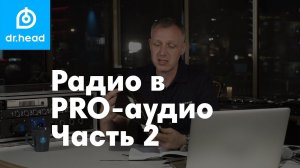 dr.head

Радио в PRO-аудио Часть 2